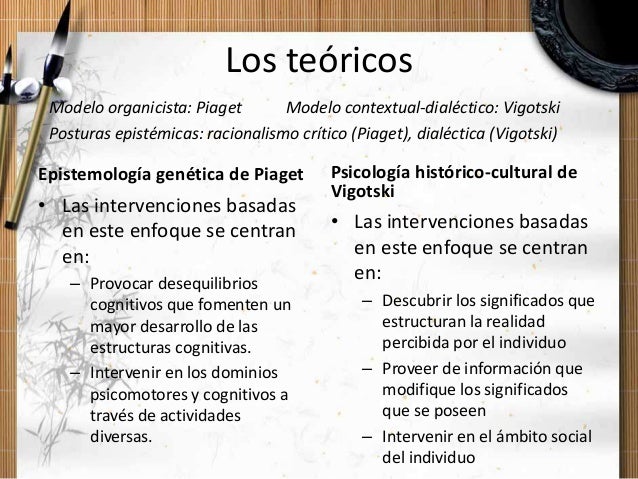 Los teóricos

Modelo organicista: Piaget Modelo contextual-dialéctico: Vigotski

Posturas epistémicas: racionalismo crítico (Piaget), dialéctica (Vigotski)

Epistemología genética de Piaget

• Las intervenciones basadas en este enfoque se centran en:
– Provocar desequilibrios cognitivos que fomenten un mayor desarrollo de las estructuras cognitivas.
– Intervenir en los dominios psicomotores y cognitivos a través de actividades diversas.

Psicología histórico-cultural de Vigotski

• Las intervenciones basadas en este enfoque se centran en:
– Descubrir los significados que estructuran la realidad percibida por el individuo
– Proveer de información que modifique los significados que se poseen
– Intervenir en el ámbito social del individuo